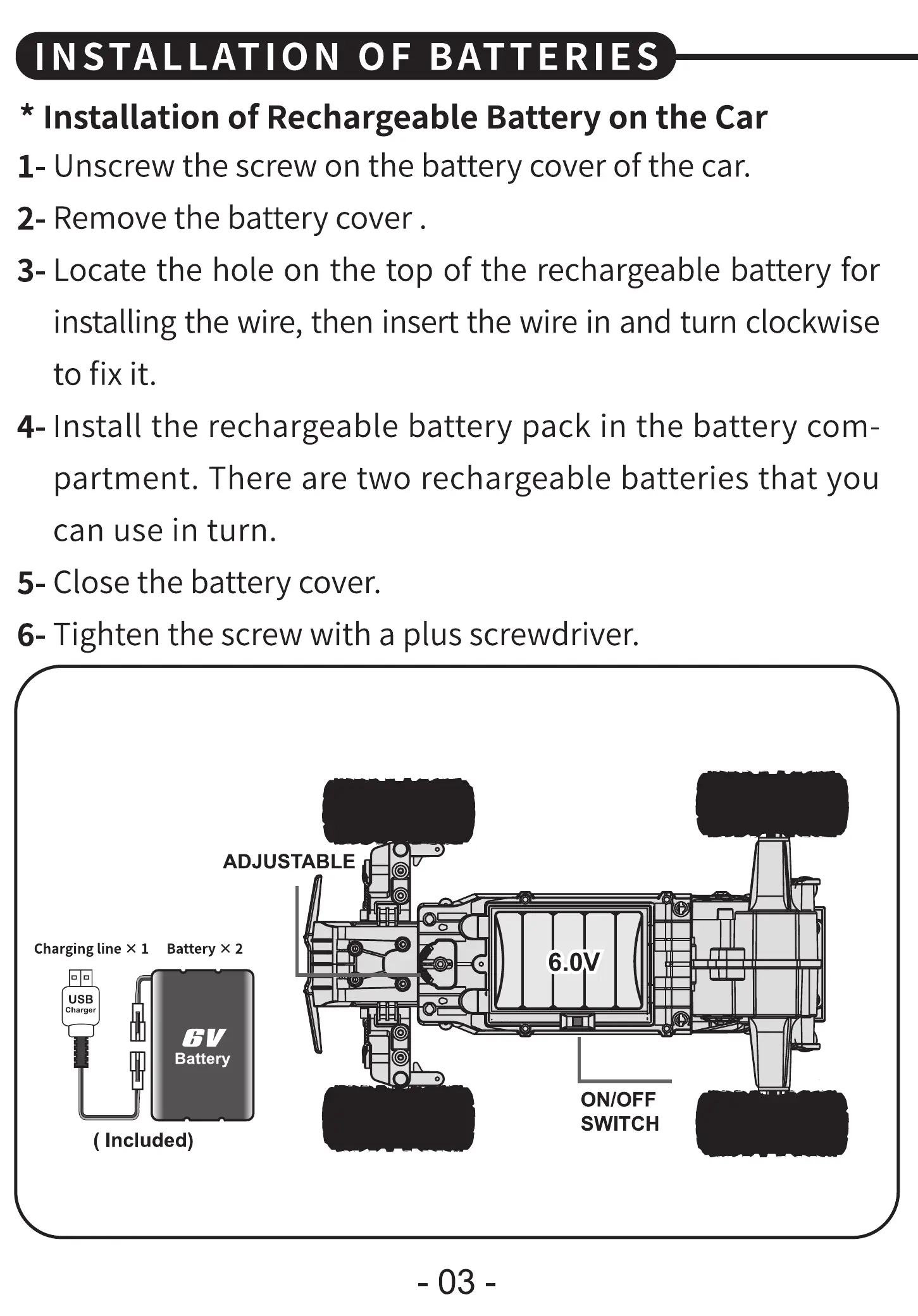 INSTALLATION OF BATTERIES

* Installation of Rechargeable Battery on the Car

1- Unscrew the screw on the battery cover of the car.

2- Remove the battery cover .

3- Locate the hole on the top of the rechargeable battery for installing the wire, then insert the wire in and turn clockwise to fix it.

4- Install the rechargeable battery pack in the battery compartment. There are two rechargeable batteries that you can use in turn.

5- Close the battery cover.

6- Tighten the screw with a plus screwdriver.

ADJUSTABLE

Charging line × 1

Battery × 2

USB Charger

6V Battery

( Included)

6.0V

ON/OFF SWITCH

- 03 -